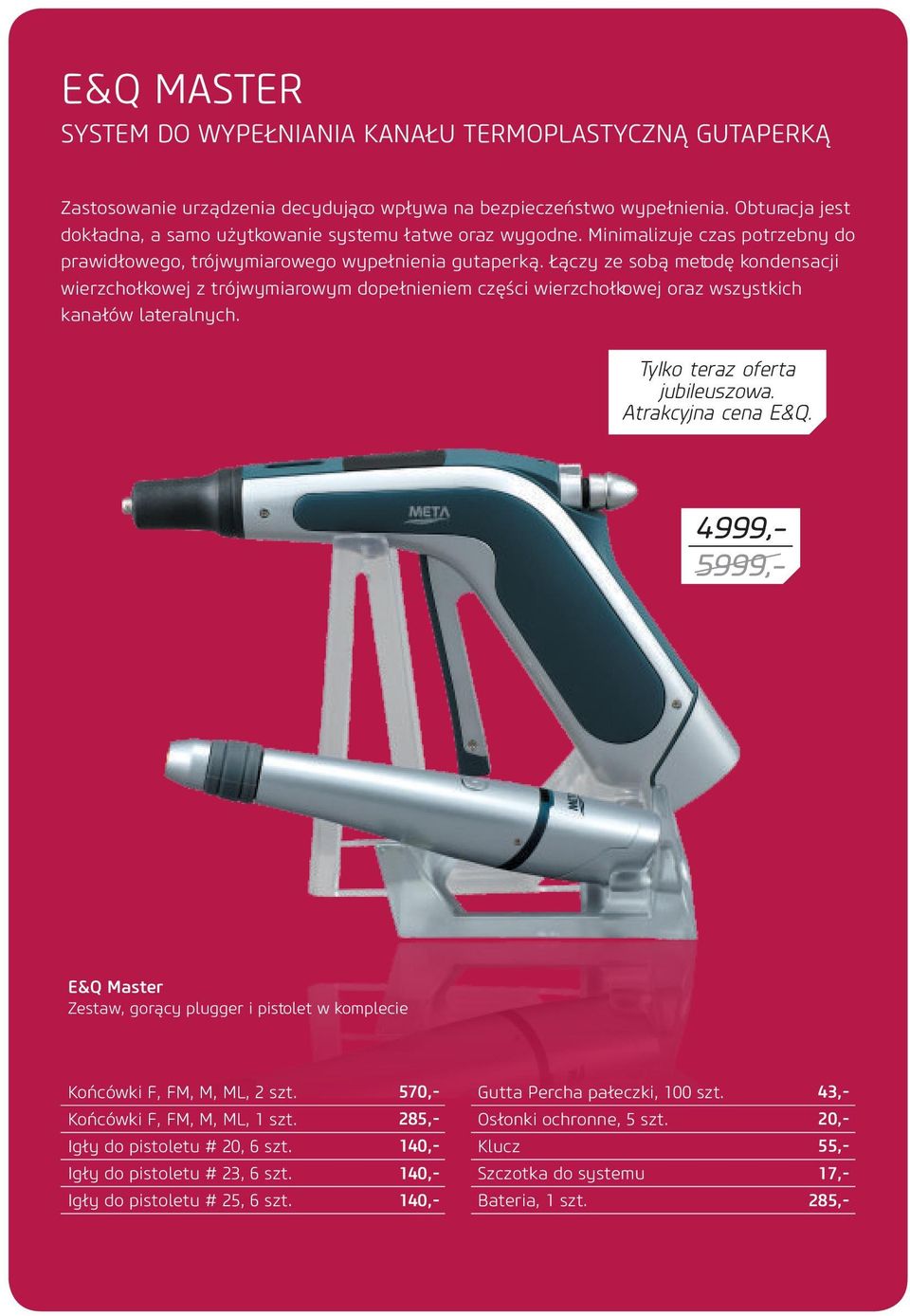 E&Q MASTER

SYSTEM DO WYPEŁNIANIA KANAŁU TERMOPLASTYCZNĄ GUTAPERKĄ

Zastosowanie urządzenia decydująco wpływa na bezpieczeństwo wypełnienia. Obturacja jest dokładna, a samo użytkowanie systemu łatwe oraz wygodne. Minimalizuje czas potrzebny do prawidłowego, trójwymiarowego wypełnienia gutaperką. Łączy ze sobą metodę kondensacji wierzchołkowej z trójwymiarowym dopełnieniem części wierzchołkowej oraz wszystkich kanałów lateralnych.

Tylko teraz oferta jubileuszowa. Atrakcyjna cena E&Q.

META

4999,-
5999,-

META

E&Q Master
Zestaw, gorący plugger i pistolet w komplecie

| | |
|---|---|
| Końcówki F, FM, M, ML, 2 szt. | 570,- |
| Końcówki F, FM, M, ML, 1 szt. | 285,- |
| Igły do pistoletu # 20, 6 szt. | 140,- |
| Igły do pistoletu # 23, 6 szt. | 140,- |
| Igły do pistoletu # 25, 6 szt. | 140,- |

| | |
|---|---|
| Gutta Percha pałeczki, 100 szt. | 43,- |
| Osłonki ochronne, 5 szt. | 20,- |
| Klucz | 55,- |
| Szczotka do systemu | 17,- |
| Bateria, 1 szt. | 285,- |